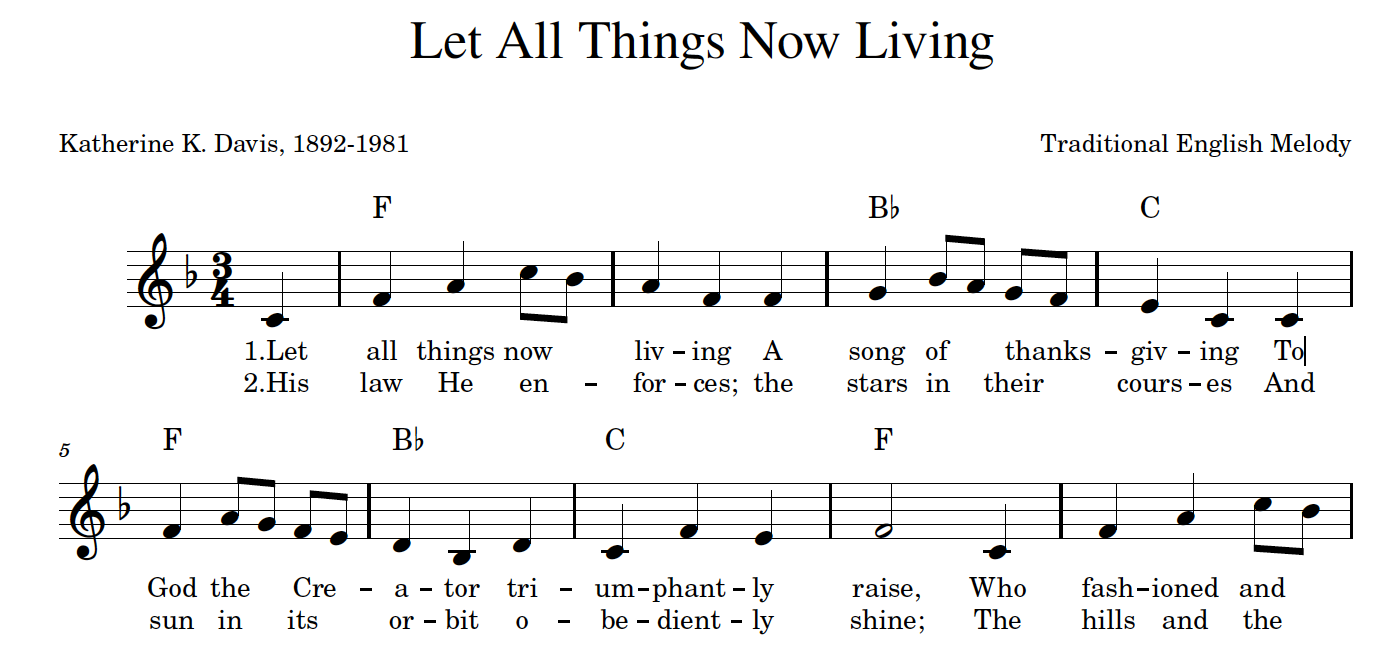 Let All Things Now Living

Katherine K. Davis, 1892-1981

Traditional English Melody

F B♭ C

1.Let all things now liv – ing A song of thanks – giv – ing To
2.His law He en – for – ces; the stars in their cours – es And

5

F B♭ C F

God the Cre – a – tor tri – um – phant – ly raise, Who fash – ioned and
sun in its or – bit o – be – dient – ly shine; The hills and the